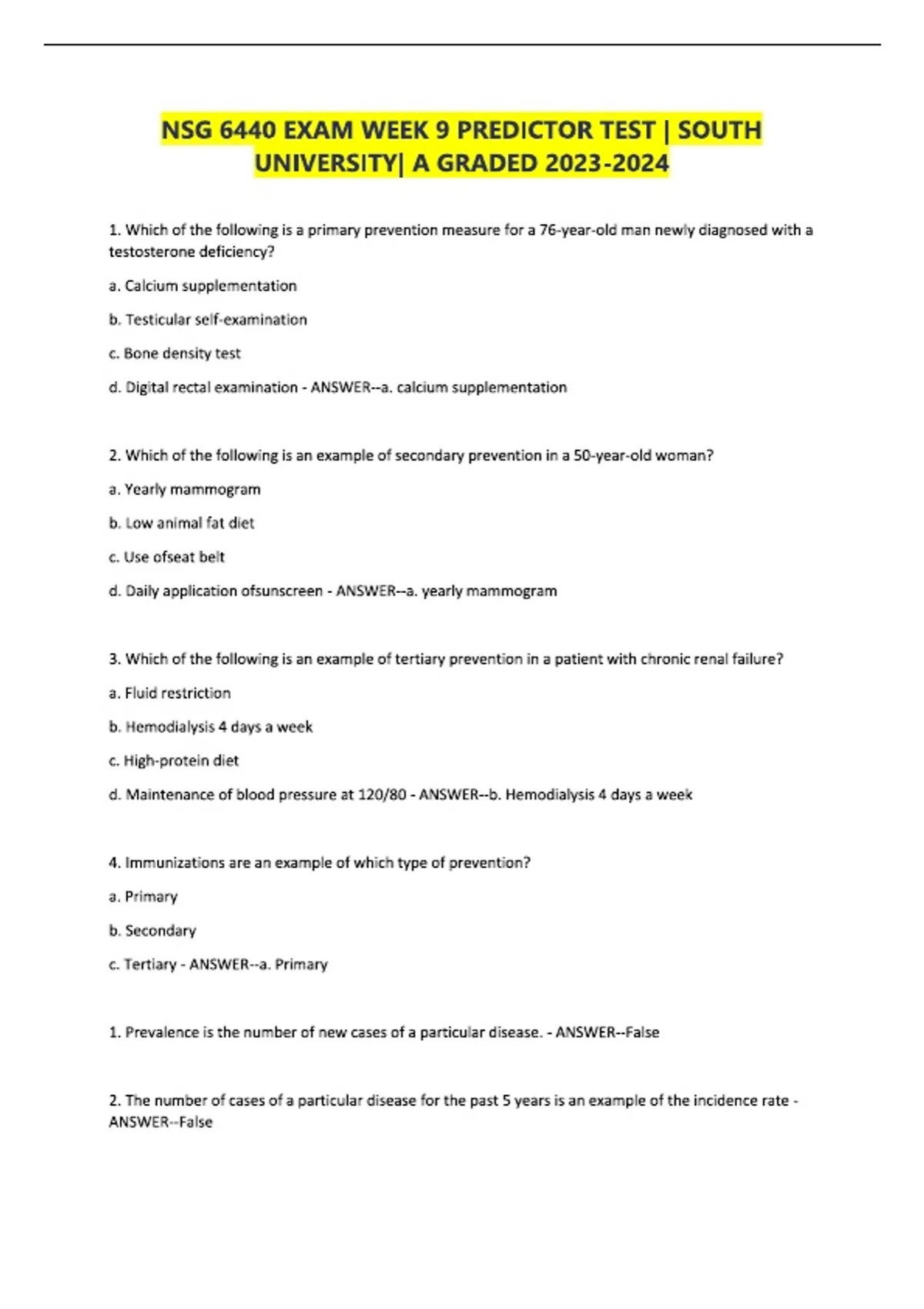 NSG 6440 EXAM WEEK 9 PREDICTOR TEST | SOUTH UNIVERSITY| A GRADED 2023-2024

1. Which of the following is a primary prevention measure for a 76-year-old man newly diagnosed with a testosterone deficiency?

a. Calcium supplementation

b. Testicular self-examination

c. Bone density test

d. Digital rectal examination - ANSWER--a. calcium supplementation

2. Which of the following is an example of secondary prevention in a 50-year-old woman?

a. Yearly mammogram

b. Low animal fat diet

c. Use ofseat belt

d. Daily application ofsunscreen - ANSWER--a. yearly mammogram

3. Which of the following is an example of tertiary prevention in a patient with chronic renal failure?

a. Fluid restriction

b. Hemodialysis 4 days a week

c. High-protein diet

d. Maintenance of blood pressure at 120/80 - ANSWER--b. Hemodialysis 4 days a week

4. Immunizations are an example of which type of prevention?

a. Primary

b. Secondary

c. Tertiary - ANSWER--a. Primary

1. Prevalence is the number of new cases of a particular disease. - ANSWER--False

2. The number of cases of a particular disease for the past 5 years is an example of the incidence rate - ANSWER--False